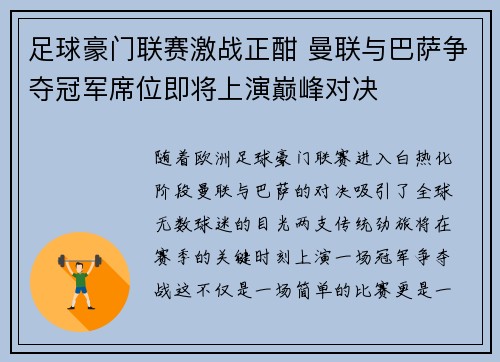 足球豪门联赛激战正酣 曼联与巴萨争夺冠军席位即将上演巅峰对决

随着欧洲足球豪门联赛进入白热化阶段曼联与巴萨的对决吸引了全球无数球迷的目光两支传统劲旅将在赛季的关键时刻上演一场冠军争夺战这不仅是一场简单的比赛更是一